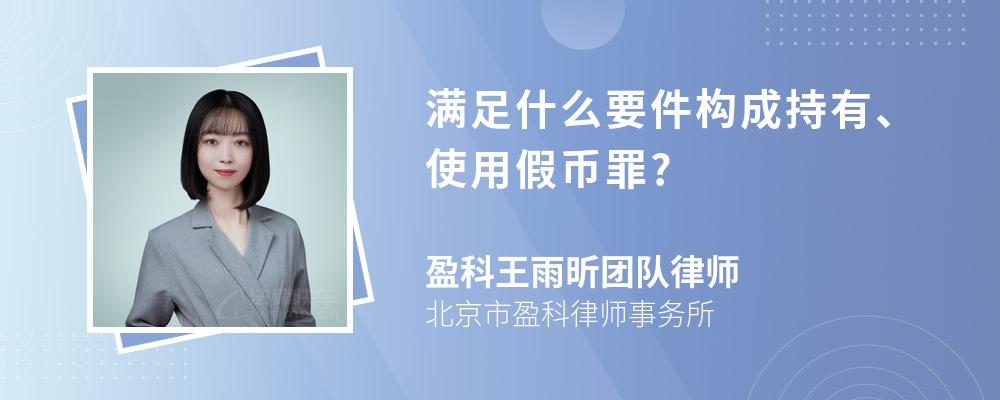 满足什么要件构成持有、使用假币罪?

盈科王雨昕团队律师
北京市盈科律师事务所